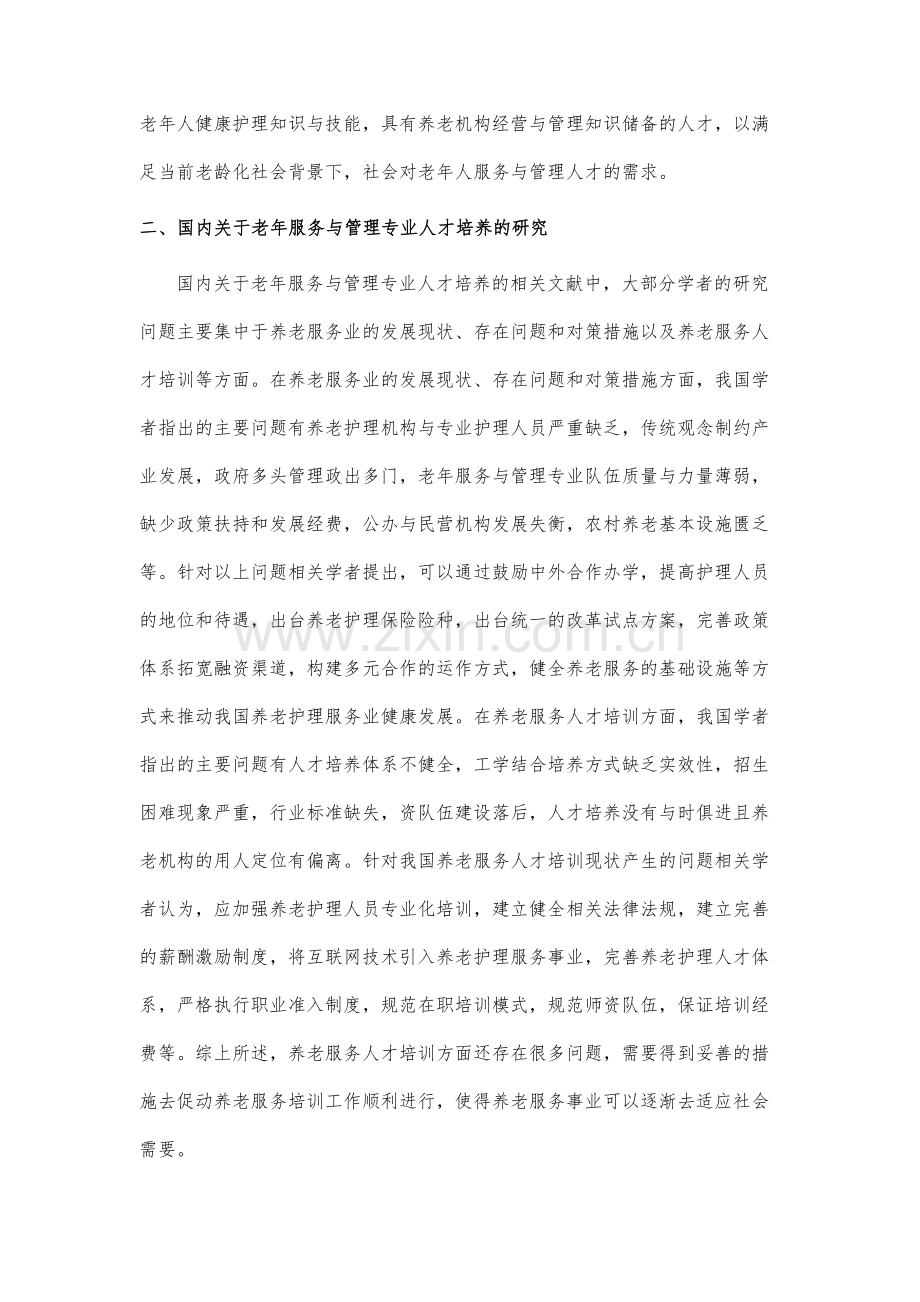 老年人健康护理知识与技能，具有养老机构经营与管理知识储备的人才，以满足当前老龄化社会背景下，社会对老年人服务与管理人才的需求。

二、国内关于老年服务与管理专业人才培养的研究

国内关于老年服务与管理专业人才培养的相关文献中，大部分学者的研究问题主要集中于养老服务业的发展现状、存在问题和对策措施以及养老服务人才培训等方面。在养老服务业的发展现状、存在问题和对策措施方面，我国学者指出的主要问题有养老护理机构与专业护理人员严重缺乏，传统观念制约产业发展，政府多头管理政出多门，老年服务与管理专业队伍质量与力量薄弱，缺少政策扶持和发展经费，公办与民营机构发展失衡，农村养老基本设施匮乏等。针对以上问题相关学者提出，可以通过鼓励中外合作办学，提高护理人员的地位和待遇，出台养老护理保险险种，出台统一的改革试点方案，完善政策体系拓宽融资渠道，构建多元合作的运作方式，健全养老服务的基础设施等方式来推动我国养老护理服务业健康发展。在养老服务人才培训方面，我国学者指出的主要问题有人才培养体系不健全，工学结合培养方式缺乏实效性，招生困难现象严重，行业标准缺失，资队伍建设落后，人才培养没有与时俱进且养老机构的用人定位有偏离。针对我国养老服务人才培训现状产生的问题相关学者认为，应加强养老护理人员专业化培训，建立健全相关法律法规，建立完善的薪酬激励制度，将互联网技术引入养老护理服务事业，完善养老护理人才体系，严格执行职业准入制度，规范在职培训模式，规范师资队伍，保证培训经费等。综上所述，养老服务人才培训方面还存在很多问题，需要得到妥善的措施去促动养老服务培训工作顺利进行，使得养老服务事业可以逐渐去适应社会需要。

www.zixin.com.cn